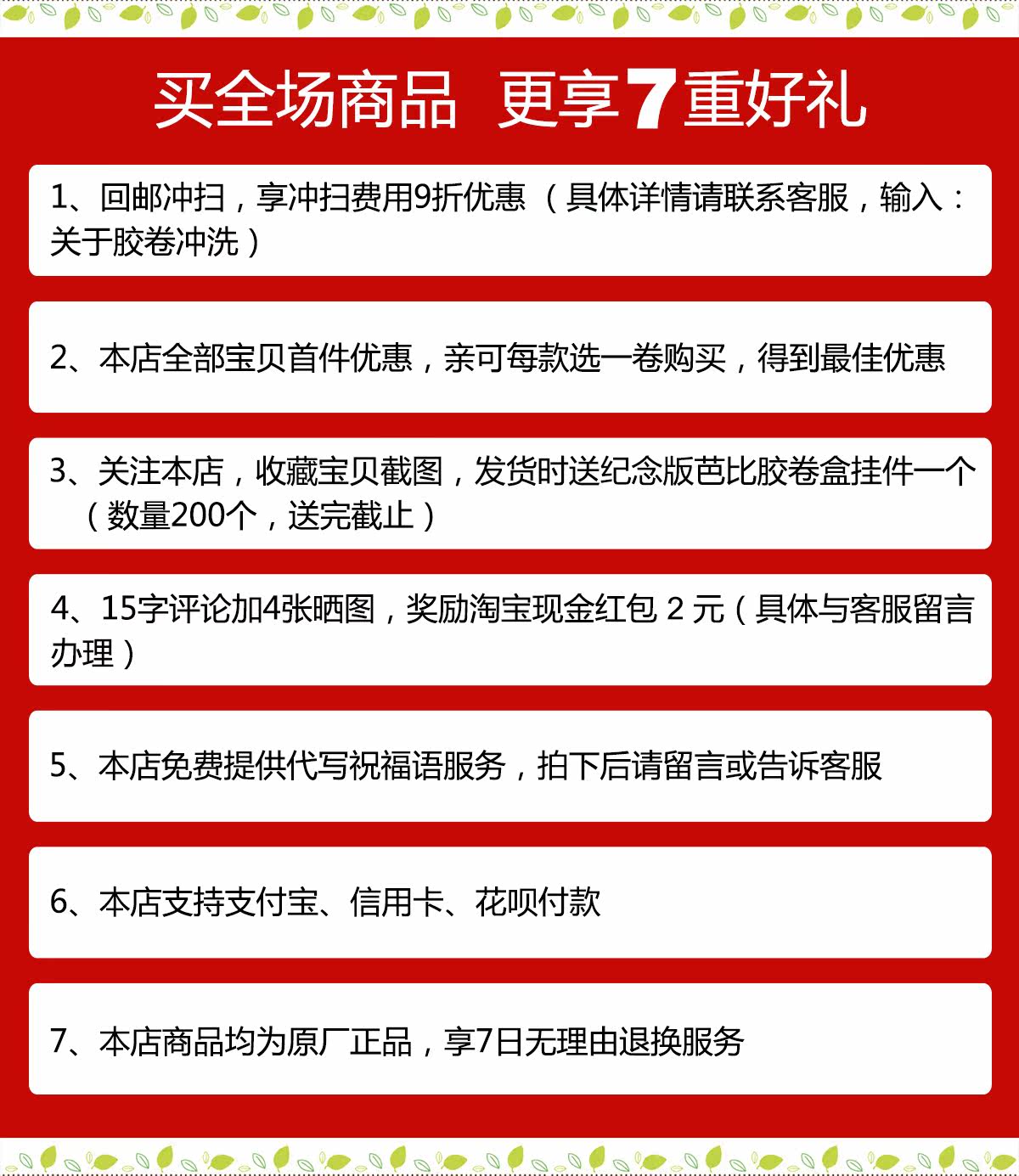 买全场商品 更享7重好礼

1、回邮冲扫，享冲扫费用9折优惠（具体详情请联系客服，输入：关于胶卷冲洗）

2、本店全部宝贝首件优惠，亲可每款选一卷购买，得到最佳优惠

3、关注本店，收藏宝贝截图，发货时送纪念版芭比胶卷盒挂件一个（数量200个，送完截止）

4、15字评论加4张晒图，奖励淘宝现金红包2元（具体与客服留言办理）

5、本店免费提供代写祝福语服务，拍下后请留言或告诉客服

6、本店支持支付宝、信用卡、花呗付款

7、本店商品均为原厂正品，享7日无理由退换服务